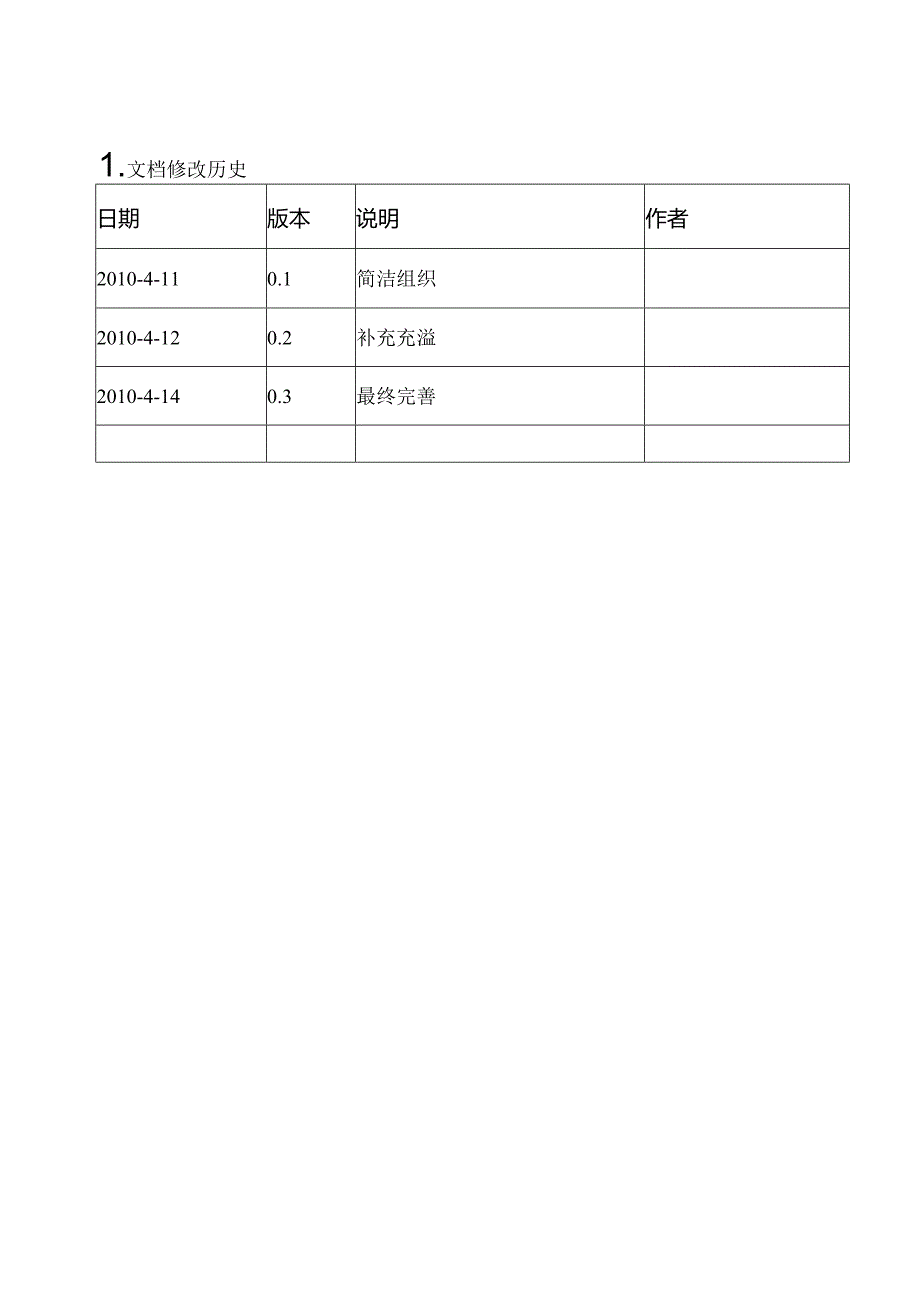 1. 文档修改历史

| 日期 | 版本 | 说明 | 作者 |
|---|---|---|---|
| 2010-4-11 | 0.1 | 简洁组织 | |
| 2010-4-12 | 0.2 | 补充充溢 | |
| 2010-4-14 | 0.3 | 最终完善 | |
| | | | |